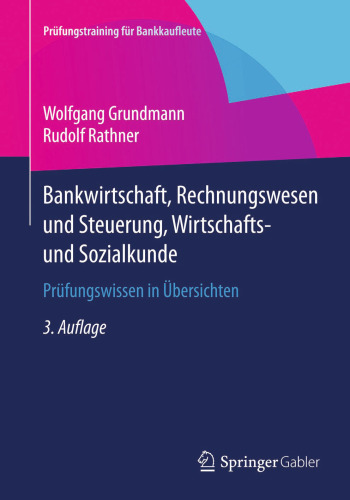 Prüfungstraining für Bankkaufleute

Wolfgang Grundmann
Rudolf Rathner

Bankwirtschaft, Rechnungswesen und Steuerung, Wirtschafts- und Sozialkunde

Prüfungswissen in Übersichten

3. Auflage

Springer Gabler